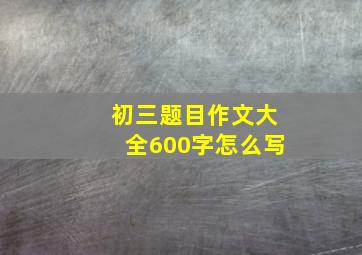 初三题目作文大全600字怎么写